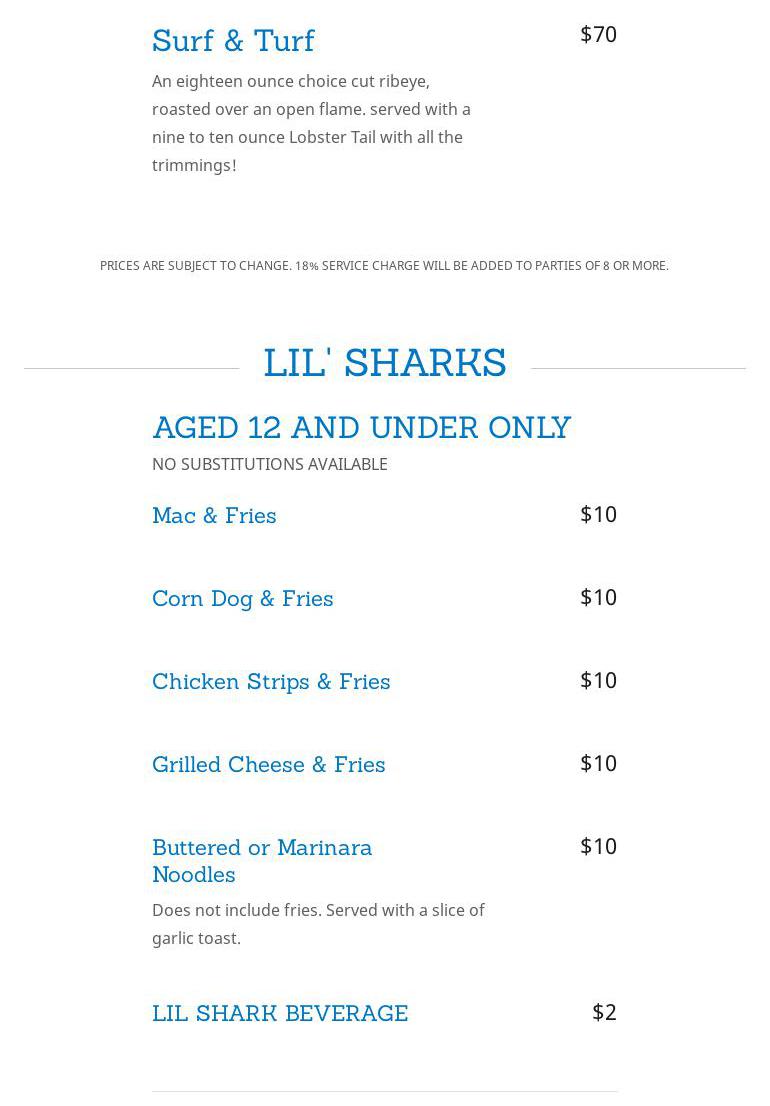 Surf & Turf
$70

An eighteen ounce choice cut ribeye, roasted over an open flame. served with a nine to ten ounce Lobster Tail with all the trimmings!

PRICES ARE SUBJECT TO CHANGE. 18% SERVICE CHARGE WILL BE ADDED TO PARTIES OF 8 OR MORE.

LIL' SHARKS

AGED 12 AND UNDER ONLY

NO SUBSTITUTIONS AVAILABLE

Mac & Fries
$10

Corn Dog & Fries
$10

Chicken Strips & Fries
$10

Grilled Cheese & Fries
$10

Buttered or Marinara Noodles
$10

Does not include fries. Served with a slice of garlic toast.

LIL SHARK BEVERAGE
$2